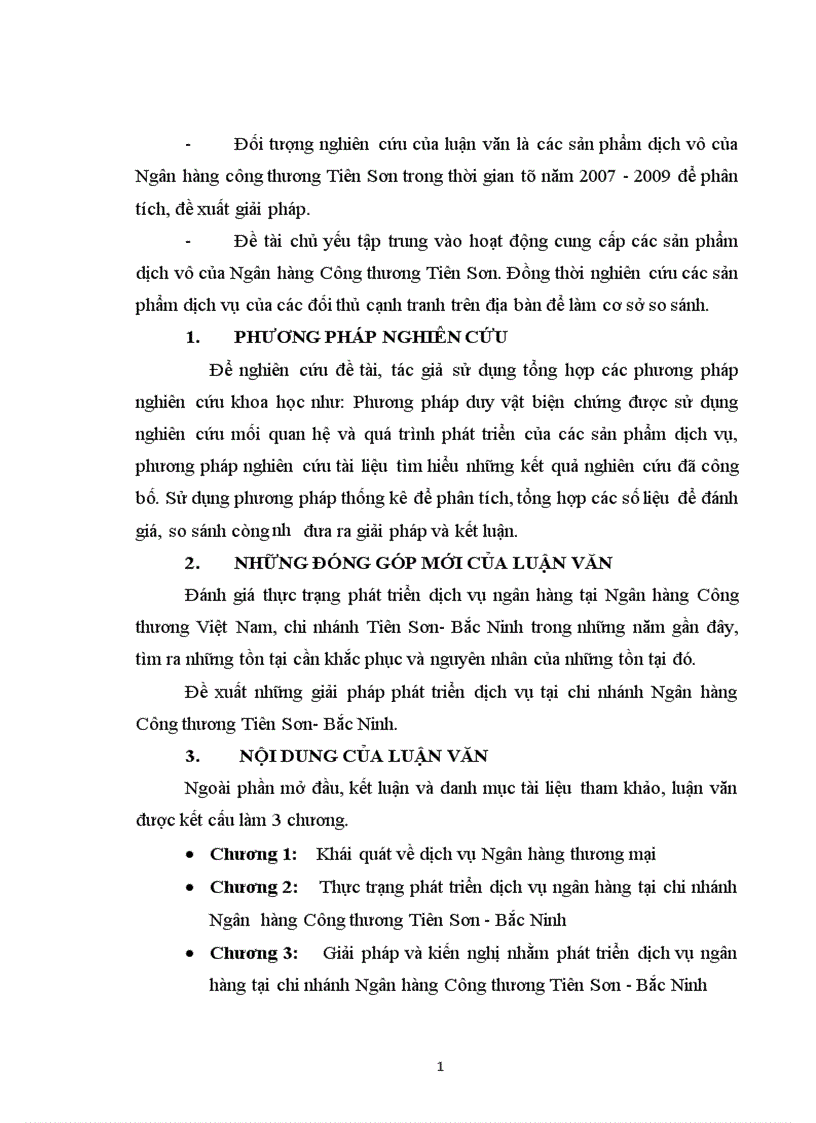 - Đối tượng nghiên cứu của luận văn là các sản phẩm dịch vô của Ngân hàng công thương Tiên Sơn trong thời gian tõ năm 2007 - 2009 để phân tích, đề xuất giải pháp.

- Đề tài chủ yếu tập trung vào hoạt động cung cấp các sản phẩm dịch vô của Ngân hàng Công thương Tiên Sơn. Đồng thời nghiên cứu các sản phẩm dịch vụ của các đối thủ cạnh tranh trên địa bàn để làm cơ sở so sánh.

1. PHƯƠNG PHÁP NGHIÊN CỨU

Để nghiên cứu đề tài, tác giả sử dụng tổng hợp các phương pháp nghiên cứu khoa học như: Phương pháp duy vật biện chứng được sử dụng nghiên cứu mối quan hệ và quá trình phát triển của các sản phẩm dịch vụ, phương pháp nghiên cứu tài liệu tìm hiểu những kết quả nghiên cứu đã công bố. Sử dụng phương pháp thống kê để phân tích, tổng hợp các số liệu để đánh giá, so sánh còng nh đưa ra giải pháp và kết luận.

2. NHỮNG ĐÓNG GÓP MỚI CỦA LUẬN VĂN

Đánh giá thực trạng phát triển dịch vụ ngân hàng tại Ngân hàng Công thương Việt Nam, chi nhánh Tiên Sơn- Bắc Ninh trong những năm gần đây, tìm ra những tồn tại cần khắc phục và nguyên nhân của những tồn tại đó.

Đề xuất những giải pháp phát triển dịch vụ tại chi nhánh Ngân hàng Công thương Tiên Sơn- Bắc Ninh.

3. NỘI DUNG CỦA LUẬN VĂN

Ngoài phần mở đầu, kết luận và danh mục tài liệu tham khảo, luận văn được kết cấu làm 3 chương.

• Chương 1: Khái quát về dịch vụ Ngân hàng thương mại

• Chương 2: Thực trạng phát triển dịch vụ ngân hàng tại chi nhánh Ngân hàng Công thương Tiên Sơn - Bắc Ninh

• Chương 3: Giải pháp và kiến nghị nhằm phát triển dịch vụ ngân hàng tại chi nhánh Ngân hàng Công thương Tiên Sơn - Bắc Ninh

1